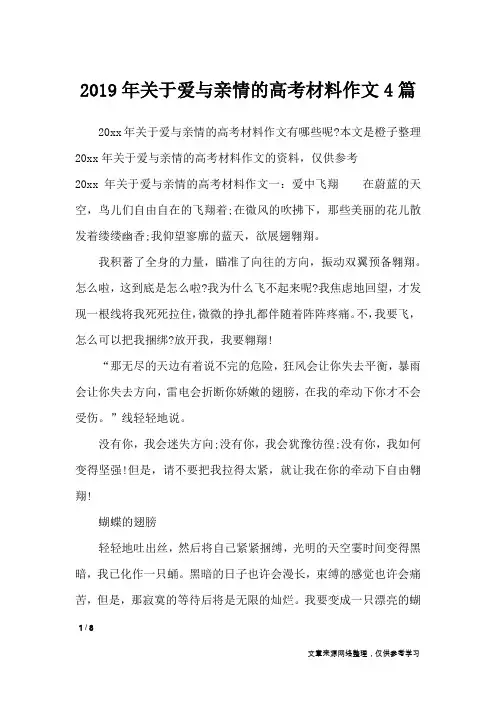 2019年关于爱与亲情的高考材料作文4篇

20xx年关于爱与亲情的高考材料作文有哪些呢?本文是橙子整理20xx年关于爱与亲情的高考材料作文的资料，仅供参考

20xx 年关于爱与亲情的高考材料作文一：爱中飞翔 在蔚蓝的天空，鸟儿们自由自在的飞翔着;在微风的吹拂下，那些美丽的花儿散发着缕缕幽香;我仰望寥廓的蓝天，欲展翅翱翔。

我积蓄了全身的力量，瞄准了向往的方向，振动双翼预备翱翔。怎么啦，这到底是怎么啦?我为什么飞不起来呢?我焦虑地回望，才发现一根线将我死死拉住，微微的挣扎都伴随着阵阵疼痛。不，我要飞，怎么可以把我捆绑?放开我，我要翱翔!

“那无尽的天边有着说不完的危险，狂风会让你失去平衡，暴雨会让你失去方向，雷电会折断你娇嫩的翅膀，在我的牵动下你才不会受伤。”线轻轻地说。

没有你，我会迷失方向;没有你，我会犹豫彷徨;没有你，我如何变得坚强!但是，请不要把我拉得太紧，就让我在你的牵动下自由翱翔!

蝴蝶的翅膀

轻轻地吐出丝，然后将自己紧紧捆缚，光明的天空霎时间变得黑暗，我已化作一只蛹。黑暗的日子也许会漫长，束缚的感觉也许会痛苦，但是，那寂寞的等待后将是无限的灿烂。我要变成一只漂亮的蝴

1 / 8

文章来源网络整理，仅供参考学习